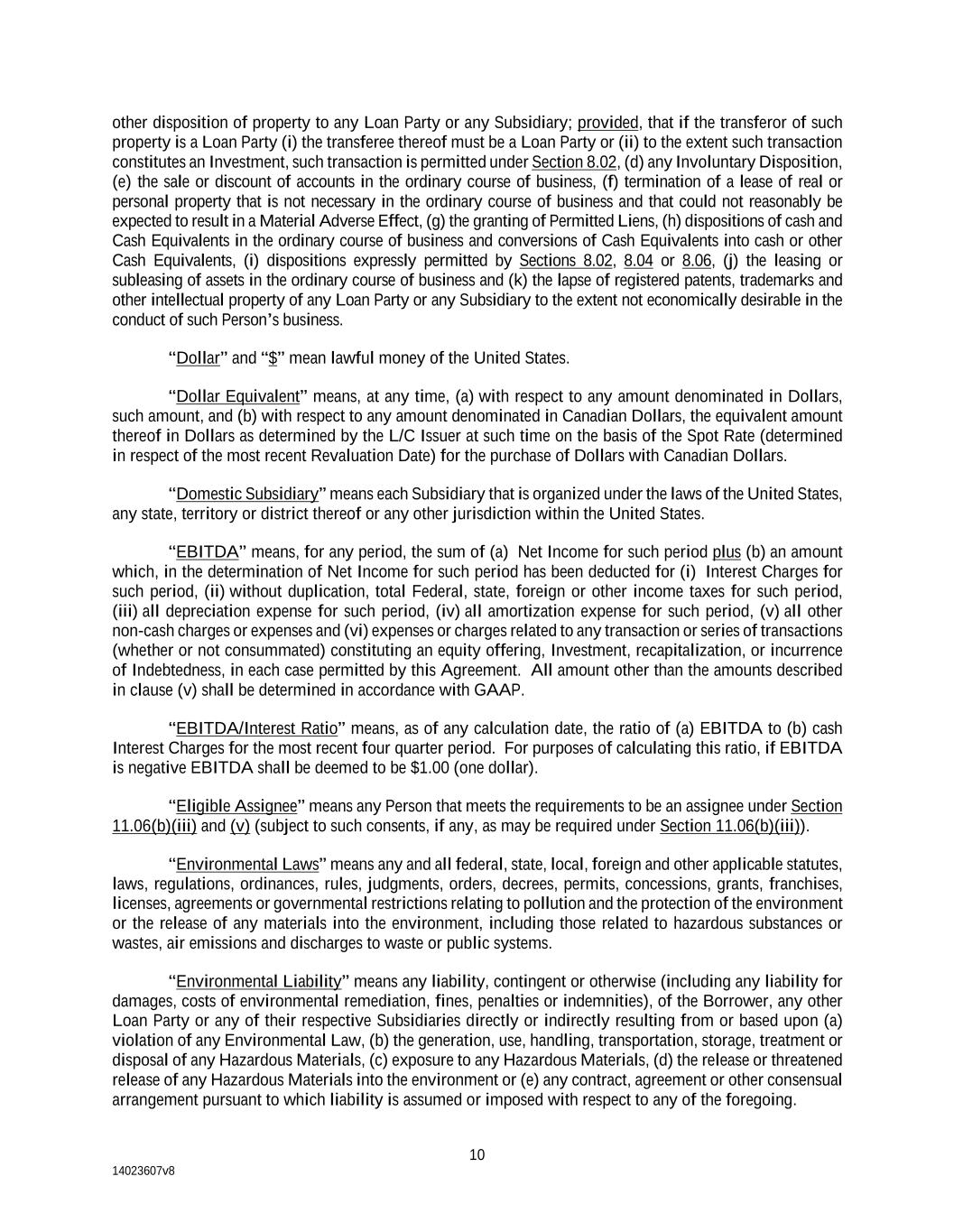 other disposition of property to any Loan Party or any Subsidiary; provided, that if the transferor of such property is a Loan Party (i) the transferee thereof must be a Loan Party or (ii) to the extent such transaction constitutes an Investment, such transaction is permitted under Section 8.02, (d) any Involuntary Disposition, (e) the sale or discount of accounts in the ordinary course of business, (f) termination of a lease of real or personal property that is not necessary in the ordinary course of business and that could not reasonably be expected to result in a Material Adverse Effect, (g) the granting of Permitted Liens, (h) dispositions of cash and Cash Equivalents in the ordinary course of business and conversions of Cash Equivalents into cash or other Cash Equivalents, (i) dispositions expressly permitted by Sections 8.02, 8.04 or 8.06, (j) the leasing or subleasing of assets in the ordinary course of business and (k) the lapse of registered patents, trademarks and other intellectual property of any Loan Party or any Subsidiary to the extent not economically desirable in the conduct of such Person's business.

"Dollar" and "$" mean lawful money of the United States.

"Dollar Equivalent" means, at any time, (a) with respect to any amount denominated in Dollars, such amount, and (b) with respect to any amount denominated in Canadian Dollars, the equivalent amount thereof in Dollars as determined by the L/C Issuer at such time on the basis of the Spot Rate (determined in respect of the most recent Revaluation Date) for the purchase of Dollars with Canadian Dollars.

"Domestic Subsidiary" means each Subsidiary that is organized under the laws of the United States, any state, territory or district thereof or any other jurisdiction within the United States.

"EBITDA" means, for any period, the sum of (a) Net Income for such period plus (b) an amount which, in the determination of Net Income for such period has been deducted for (i) Interest Charges for such period, (ii) without duplication, total Federal, state, foreign or other income taxes for such period, (iii) all depreciation expense for such period, (iv) all amortization expense for such period, (v) all other non-cash charges or expenses and (vi) expenses or charges related to any transaction or series of transactions (whether or not consummated) constituting an equity offering, Investment, recapitalization, or incurrence of Indebtedness, in each case permitted by this Agreement. All amount other than the amounts described in clause (v) shall be determined in accordance with GAAP.

"EBITDA/Interest Ratio" means, as of any calculation date, the ratio of (a) EBITDA to (b) cash Interest Charges for the most recent four quarter period. For purposes of calculating this ratio, if EBITDA is negative EBITDA shall be deemed to be $1.00 (one dollar).

"Eligible Assignee" means any Person that meets the requirements to be an assignee under Section 11.06(b)(iii) and (v) (subject to such consents, if any, as may be required under Section 11.06(b)(iii)).

"Environmental Laws" means any and all federal, state, local, foreign and other applicable statutes, laws, regulations, ordinances, rules, judgments, orders, decrees, permits, concessions, grants, franchises, licenses, agreements or governmental restrictions relating to pollution and the protection of the environment or the release of any materials into the environment, including those related to hazardous substances or wastes, air emissions and discharges to waste or public systems.

"Environmental Liability" means any liability, contingent or otherwise (including any liability for damages, costs of environmental remediation, fines, penalties or indemnities), of the Borrower, any other Loan Party or any of their respective Subsidiaries directly or indirectly resulting from or based upon (a) violation of any Environmental Law, (b) the generation, use, handling, transportation, storage, treatment or disposal of any Hazardous Materials, (c) exposure to any Hazardous Materials, (d) the release or threatened release of any Hazardous Materials into the environment or (e) any contract, agreement or other consensual arrangement pursuant to which liability is assumed or imposed with respect to any of the foregoing.

10

14023607v8